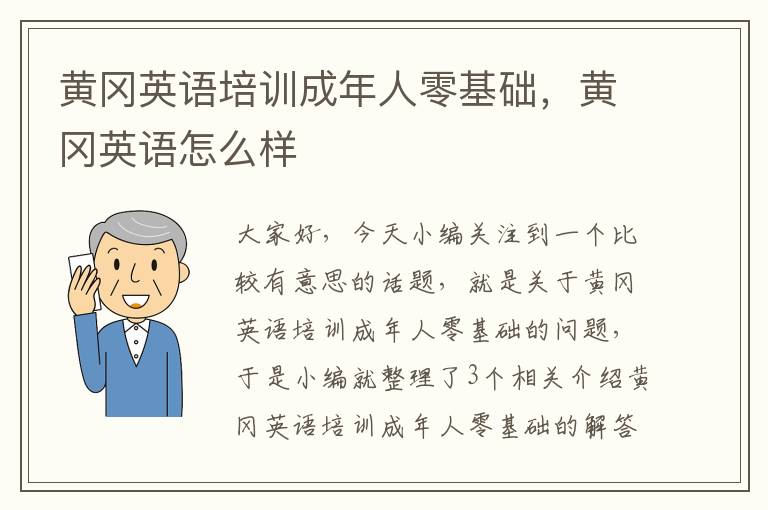 黄冈英语培训成年人零基础，黄冈英语怎么样

大家好，今天小编关注到一个比较有意思的话题，就是关于黄冈英语培训成年人零基础的问题，于是小编就整理了3个相关介绍黄冈英语培训成年人零基础的解答